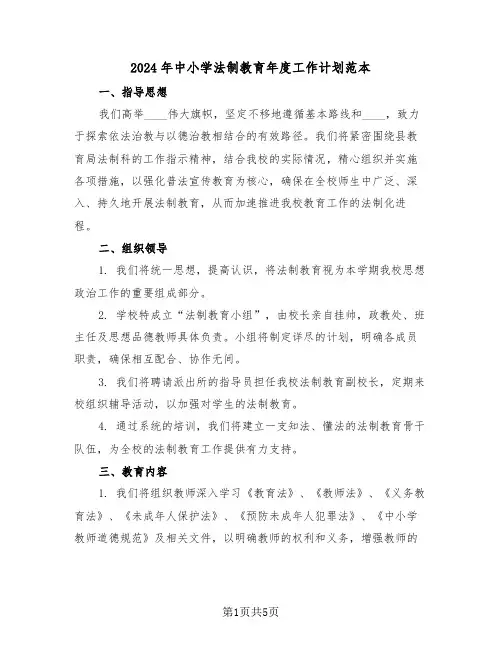 2024年中小学法制教育年度工作计划范本

一、指导思想

我们高举____伟大旗帜，坚定不移地遵循基本路线和____，致力于探索依法治教与以德治教相结合的有效路径。我们将紧密围绕县教育局法制科的工作指示精神，结合我校的实际情况，精心组织并实施各项措施，以强化普法宣传教育为核心，确保在全校师生中广泛、深入、持久地开展法制教育，从而加速推进我校教育工作的法制化进程。

二、组织领导

1. 我们将统一思想，提高认识，将法制教育视为本学期我校思想政治工作的重要组成部分。

2. 学校特成立“法制教育小组”，由校长亲自挂帅，政教处、班主任及思想品德教师具体负责。小组将制定详尽的计划，明确各成员职责，确保相互配合、协作无间。

3. 我们将聘请派出所的指导员担任我校法制教育副校长，定期来校组织辅导活动，以加强对学生的法制教育。

4. 通过系统的培训，我们将建立一支知法、懂法的法制教育骨干队伍，为全校的法制教育工作提供有力支持。

三、教育内容

1. 我们将组织教师深入学习《教育法》、《教师法》、《义务教育法》、《未成年人保护法》、《预防未成年人犯罪法》、《中小学教师道德规范》及相关文件，以明确教师的权利和义务，增强教师的

第1页共5页